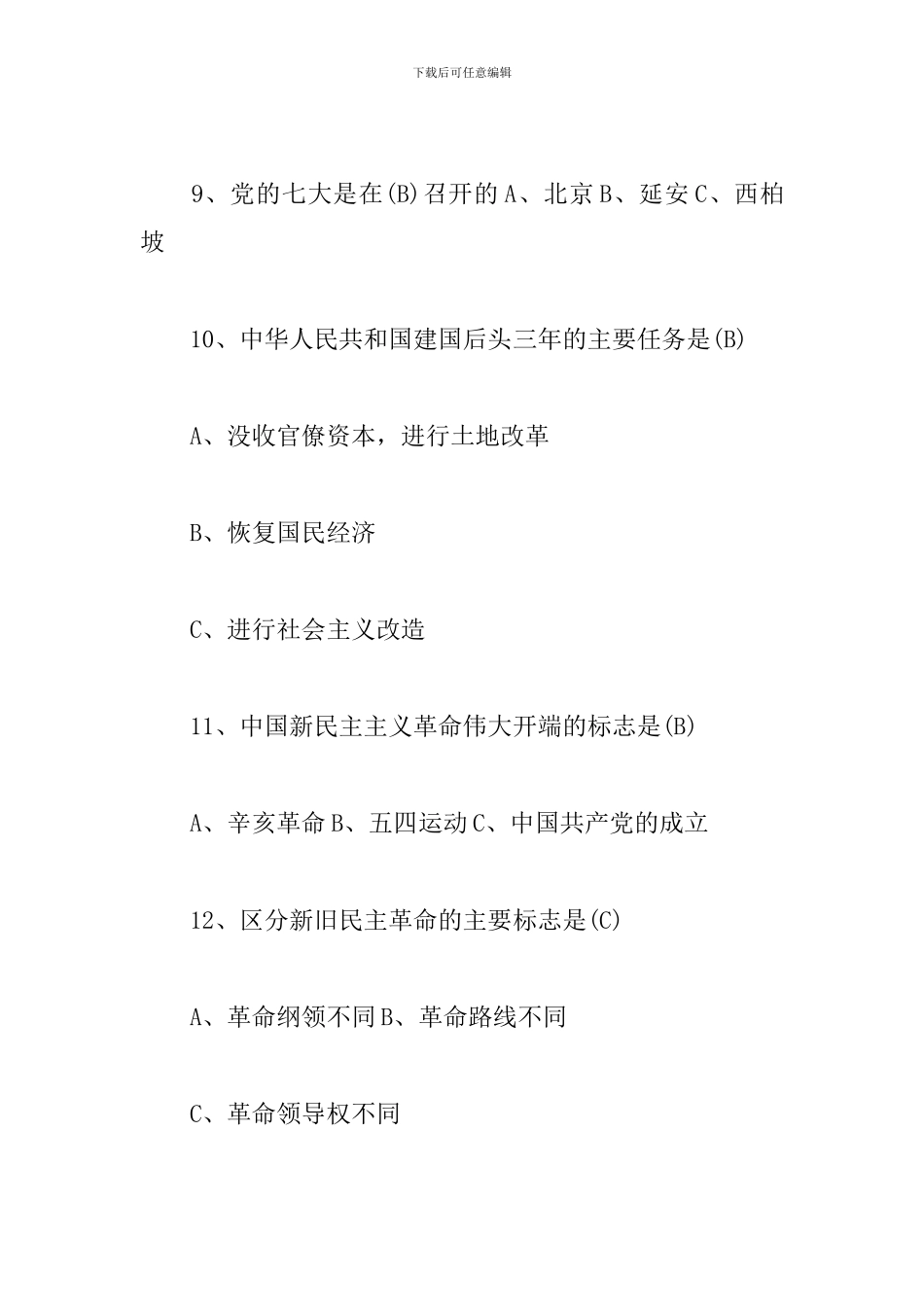 下载后可任意编辑

9、党的七大是在(B)召开的A、北京B、延安C、西柏坡

10、中华人民共和国建国后头三年的主要任务是(B)

A、没收官僚资本，进行土地改革

B、恢复国民经济

C、进行社会主义改造

11、中国新民主主义革命伟大开端的标志是(B)

A、辛亥革命B、五四运动C、中国共产党的成立

12、区分新旧民主革命的主要标志是(C)

A、革命纲领不同B、革命路线不同

C、革命领导权不同